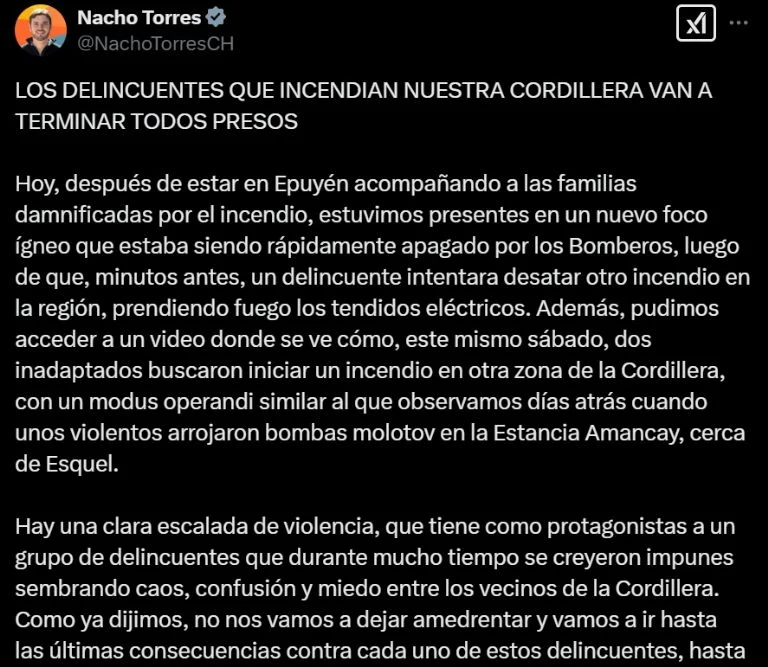 Nacho Torres
@NachoTorresCH

LOS DELINCUENTES QUE INCENDIAN NUESTRA CORDILLERA VAN A TERMINAR TODOS PRESOS

Hoy, después de estar en Epuyén acompañando a las familias damnificadas por el incendio, estuvimos presentes en un nuevo foco ígneo que estaba siendo rápidamente apagado por los Bomberos, luego de que, minutos antes, un delincuente intentara desatar otro incendio en la región, prendiendo fuego los tendidos eléctricos. Además, pudimos acceder a un video donde se ve cómo, este mismo sábado, dos inadaptados buscaron iniciar un incendio en otra zona de la Cordillera, con un modus operandi similar al que observamos días atrás cuando unos violentos arrojaron bombas molotov en la Estancia Amancay, cerca de Esquel.

Hay una clara escalada de violencia, que tiene como protagonistas a un grupo de delincuentes que durante mucho tiempo se creyeron impunes sembrando caos, confusión y miedo entre los vecinos de la Cordillera. Como ya dijimos, no nos vamos a dejar amedrentar y vamos a ir hasta las últimas consecuencias contra cada uno de estos delincuentes, hasta